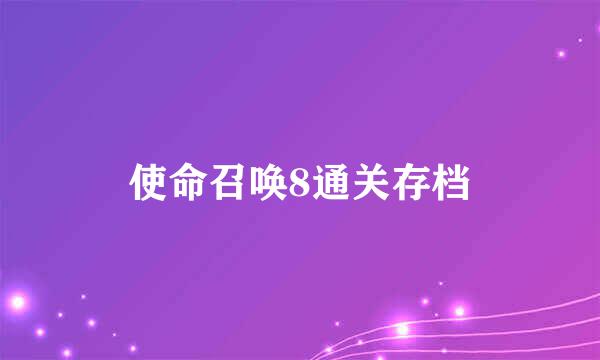 使命召唤8通关存档